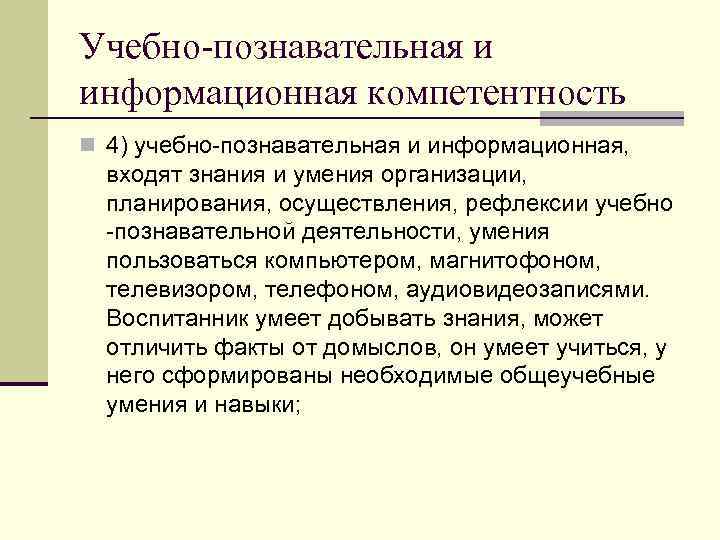 Учебно-познавательная и информационная компетентность

4) учебно-познавательная и информационная, входят знания и умения организации, планирования, осуществления, рефлексии учебно -познавательной деятельности, умения пользоваться компьютером, магнитофоном, телевизором, телефоном, аудиовидеозаписями. Воспитанник умеет добывать знания, может отличить факты от домыслов, он умеет учиться, у него сформированы необходимые общеучебные умения и навыки;